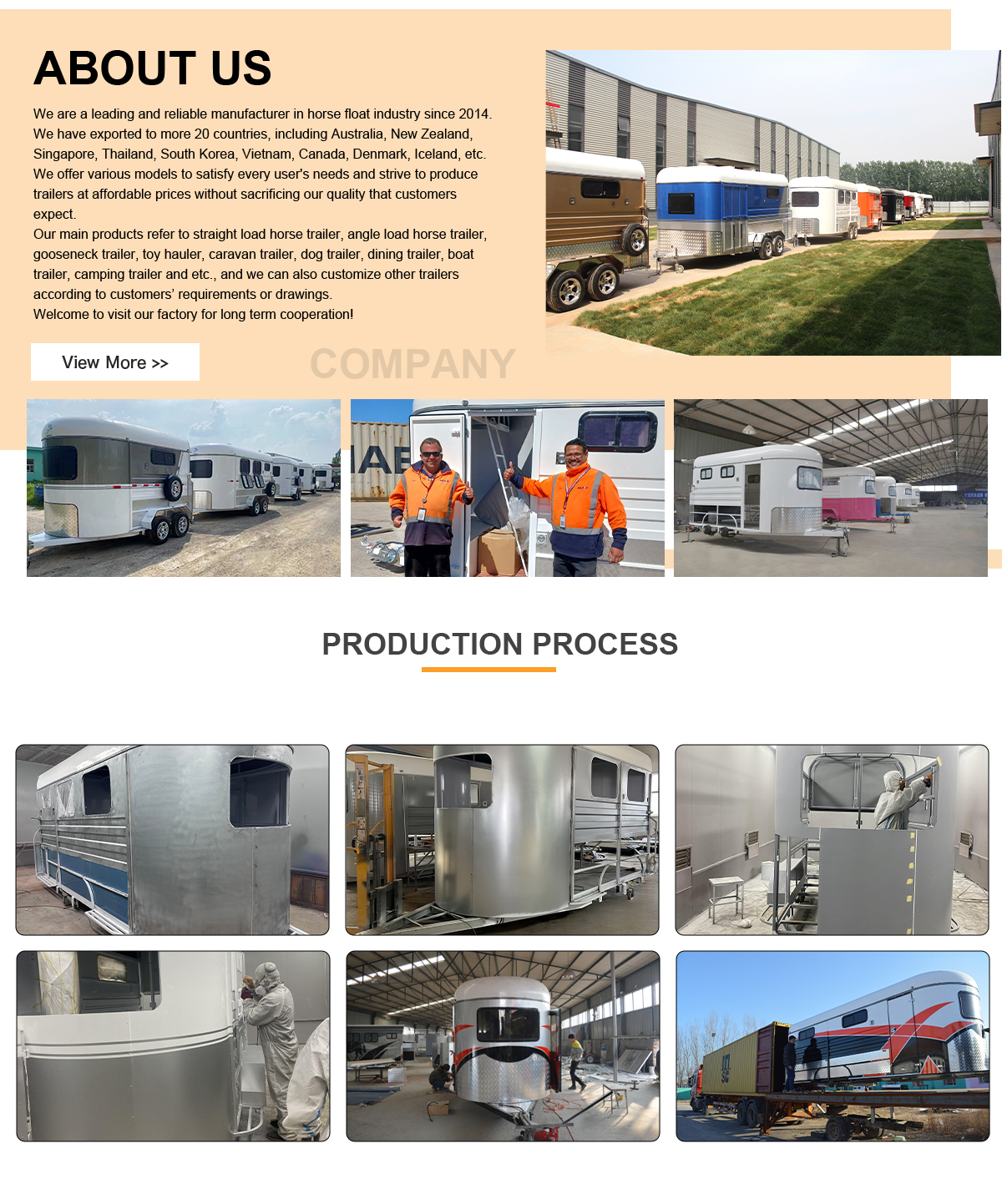 ABOUT US

We are a leading and reliable manufacturer in horse float industry since 2014. We have exported to more 20 countries, including Australia, New Zealand, Singapore, Thailand, South Korea, Vietnam, Canada, Denmark, Iceland, etc. We offer various models to satisfy every user's needs and strive to produce trailers at affordable prices without sacrificing our quality that customers expect.

Our main products refer to straight load horse trailer, angle load horse trailer, gooseneck trailer, toy hauler, caravan trailer, dog trailer, dining trailer, boat trailer, camping trailer and etc., and we can also customize other trailers according to customers' requirements or drawings.

Welcome to visit our factory for long term cooperation!

View More >>

COMPANY

PRODUCTION PROCESS